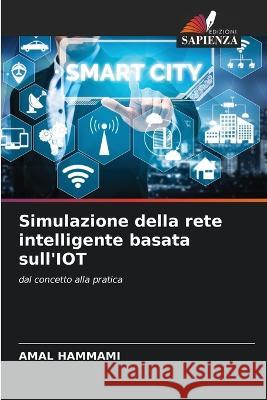 EDIZIONI
SAPIENZA

SMART CITY

Simulazione della rete intelligente basata sull'IOT

dal concetto alla pratica

AMAL HAMMAMI

Kraina Książek